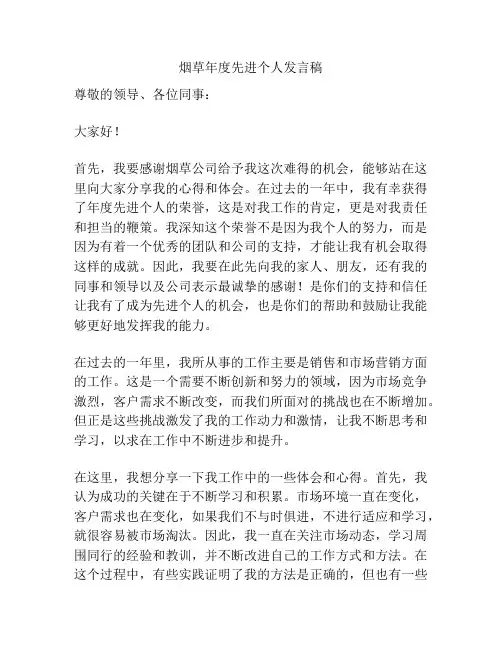 烟草年度先进个人发言稿

尊敬的领导、各位同事：

大家好！

首先，我要感谢烟草公司给予我这次难得的机会，能够站在这里向大家分享我的心得和体会。在过去的一年中，我有幸获得了年度先进个人的荣誉，这是对我工作的肯定，更是对我责任和担当的鞭策。我深知这个荣誉不是因为我个人的努力，而是因为有着一个优秀的团队和公司的支持，才能让我有机会取得这样的成就。因此，我要在此先向我的家人、朋友，还有我的同事和领导以及公司表示最诚挚的感谢！是你们的支持和信任让我有了成为先进个人的机会，也是你们的帮助和鼓励让我能够更好地发挥我的能力。

在过去的一年里，我所从事的工作主要是销售和市场营销方面的工作。这是一个需要不断创新和努力的领域，因为市场竞争激烈，客户需求不断改变，而我们所面对的挑战也在不断增加。但正是这些挑战激发了我的工作动力和激情，让我不断思考和学习，以求在工作中不断进步和提升。

在这里，我想分享一下我工作中的一些体会和心得。首先，我认为成功的关键在于不断学习和积累。市场环境一直在变化，客户需求也在变化，如果我们不与时俱进，不进行适应和学习，就很容易被市场淘汰。因此，我一直在关注市场动态，学习周围同行的经验和教训，并不断改进自己的工作方式和方法。在这个过程中，有些实践证明了我的方法是正确的，但也有一些